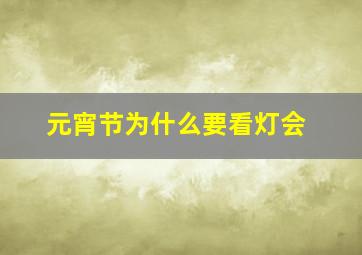 元宵节为什么要看灯会